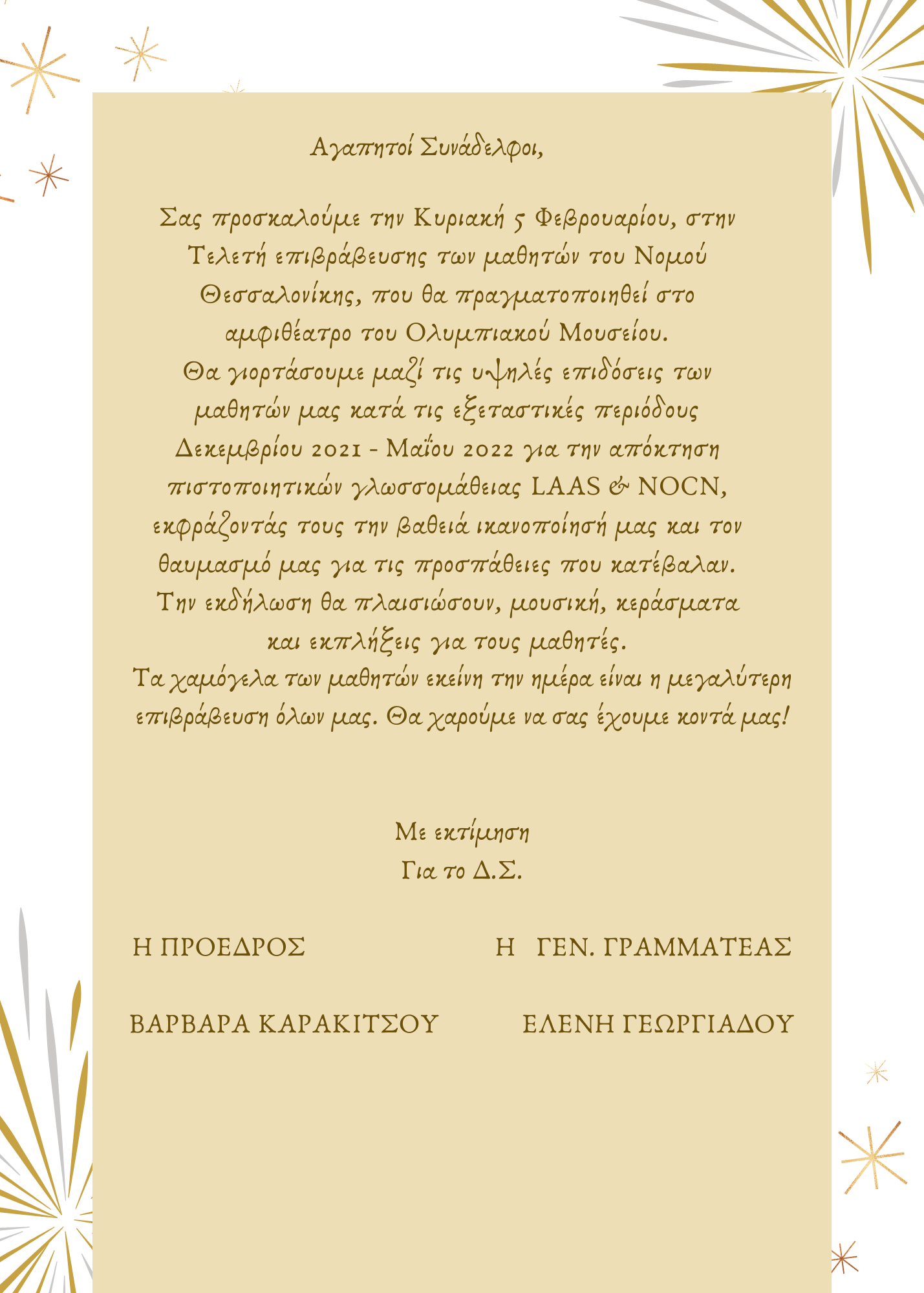 Αγαπητοί Συνάδελφοι,

Σας προσκαλούμε την Κυριακή 5 Φεβρουαρίου, στην Τελετή επιβράβευσης των μαθητών του Νομού Θεσσαλονίκης, που θα πραγματοποιηθεί στο αμφιθέατρο του Ολυμπιακού Μουσείου.
Θα γιορτάσουμε μαζί τις υψηλές επιδόσεις των μαθητών μας κατά τις εξεταστικές περιόδους Δεκεμβρίου 2021 - Μαΐου 2022 για την απόκτηση πιστοποιητικών γλωσσομάθειας LAAS & NOCN, εκφράζοντάς τους την βαθειά ικανοποίησή μας και τον θαυμασμό μας για τις προσπάθειες που κατέβαλαν.
Την εκδήλωση θα πλαισιώσουν, μουσική, κεράσματα και εκπλήξεις για τους μαθητές.
Τα χαμόγελα των μαθητών εκείνη την ημέρα είναι η μεγαλύτερη επιβράβευση όλων μας. Θα χαρούμε να σας έχουμε κοντά μας!

Με εκτίμηση
Για το Δ.Σ.

Η ΠΡΟΕΔΡΟΣ

ΒΑΡΒΑΡΑ ΚΑΡΑΚΙΤΣΟΥ

Η ΓΕΝ. ΓΡΑΜΜΑΤΕΑΣ

ΕΛΕΝΗ ΓΕΩΡΓΙΑΔΟΥ